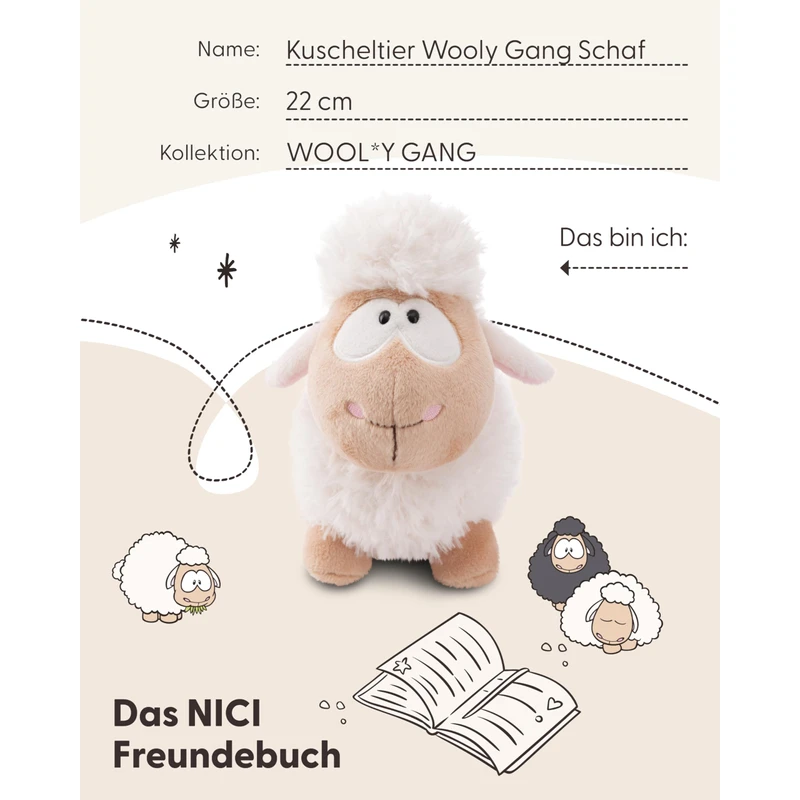 Name: Kuscheltier Wooly Gang Schaf

Größe: 22 cm

Kollektion: WOOL*Y GANG

Das bin ich:

Das NICI
Freundebuch